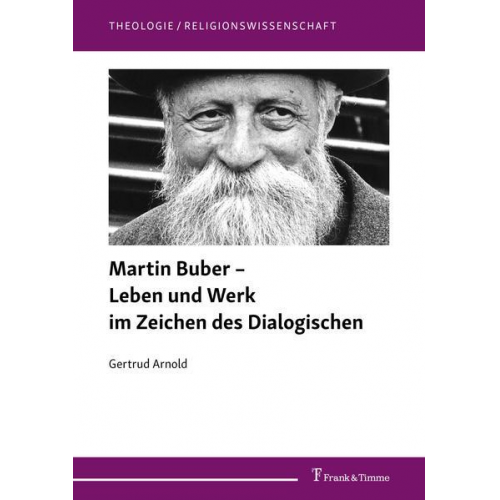 THEOLOGIE / RELIGIONSWISSENSCHAFT

Martin Buber – Leben und Werk im Zeichen des Dialogischen

Gertrud Arnold

Frank & Timme